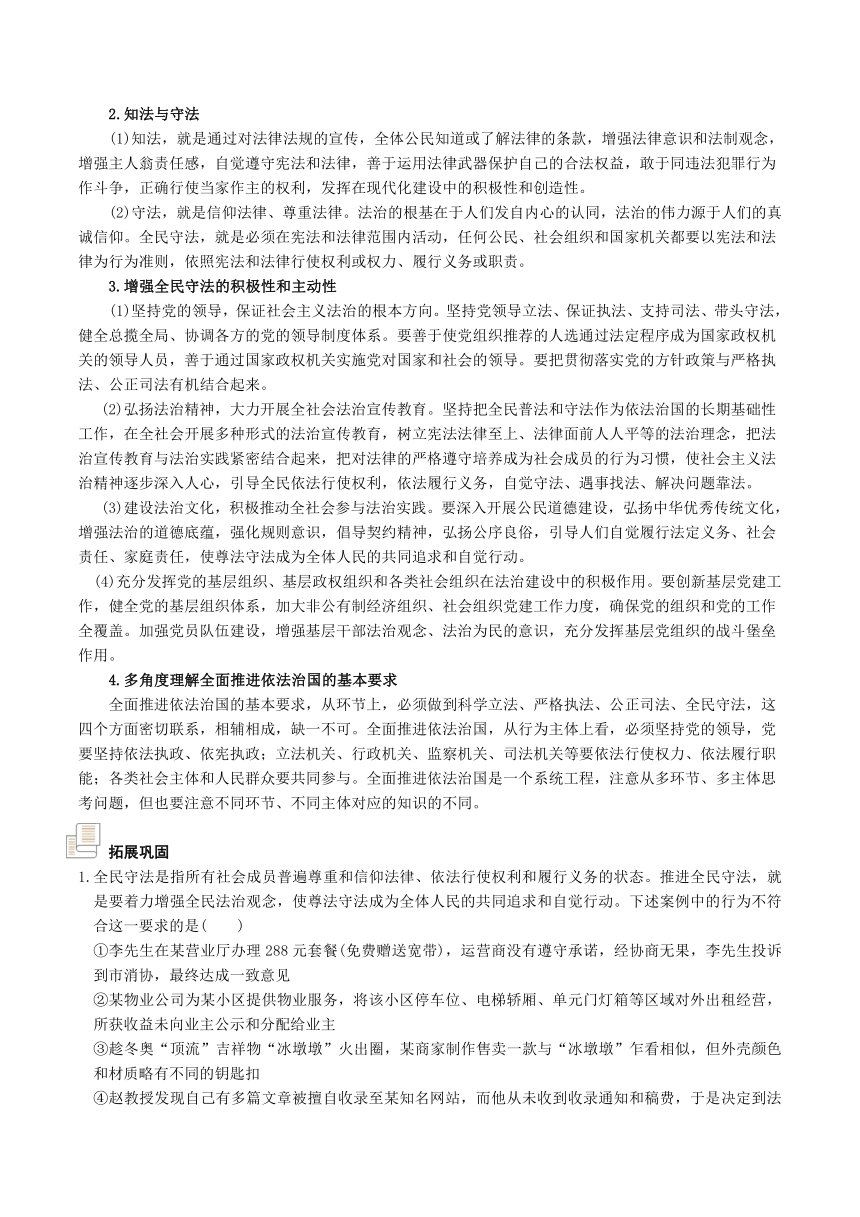 2.知法与守法

(1)知法，就是通过对法律法规的宣传，全体公民知道或了解法律的条款，增强法律意识和法制观念，增强主人翁责任感，自觉遵守宪法和法律，善于运用法律武器保护自己的合法权益，敢于同违法犯罪行为作斗争，正确行使当家作主的权利，发挥在现代化建设中的积极性和创造性。

(2)守法，就是信仰法律、尊重法律。法治的根基在于人们发自内心的认同，法治的伟力源于人们的真诚信仰。全民守法，就是必须在宪法和法律范围内活动，任何公民、社会组织和国家机关都要以宪法和法律为行为准则，依照宪法和法律行使权利或权力、履行义务或职责。

3.增强全民守法的积极性和主动性

(1)坚持党的领导，保证社会主义法治的根本方向。坚持党领导立法、保证执法、支持司法、带头守法，健全总揽全局、协调各方的党的领导制度体系。要善于使党组织推荐的人选通过法定程序成为国家政权机关的领导人员，善于通过国家政权机关实施党对国家和社会的领导。要把贯彻落实党的方针政策与严格执法、公正司法有机结合起来。

(2)弘扬法治精神，大力开展全社会法治宣传教育。坚持把全民普法和守法作为依法治国的长期基础性工作，在全社会开展多种形式的法治宣传教育，树立宪法法律至上、法律面前人人平等的法治理念，把法治宣传教育与法治实践紧密结合起来，把对法律的严格遵守培养成为社会成员的行为习惯，使社会主义法治精神逐步深入人心，引导全民依法行使权利，依法履行义务，自觉守法、遇事找法、解决问题靠法。

(3)建设法治文化，积极推动全社会参与法治实践。要深入开展公民道德建设，弘扬中华优秀传统文化，增强法治的道德底蕴，强化规则意识，倡导契约精神，弘扬公序良俗，引导人们自觉履行法定义务、社会责任、家庭责任，使尊法守法成为全体人民的共同追求和自觉行动。

(4)充分发挥党的基层组织、基层政权组织和各类社会组织在法治建设中的积极作用。要创新基层党建工作，健全党的基层组织体系，加大非公有制经济组织、社会组织党建工作力度，确保党的组织和党的工作全覆盖。加强党员队伍建设，增强基层干部法治观念、法治为民的意识，充分发挥基层党组织的战斗堡垒作用。

4.多角度理解全面推进依法治国的基本要求

全面推进依法治国的基本要求，从环节上，必须做到科学立法、严格执法、公正司法、全民守法，这四个方面密切联系，相辅相成，缺一不可。全面推进依法治国，从行为主体上看，必须坚持党的领导，党要坚持依法执政、依宪执政；立法机关、行政机关、监察机关、司法机关等要依法行使权力、依法履行职能；各类社会主体和人民群众要共同参与。全面推进依法治国是一个系统工程，注意从多环节、多主体思考问题，但也要注意不同环节、不同主体对应的知识的不同。

拓展巩固

1.全民守法是指所有社会成员普遍尊重和信仰法律、依法行使权利和履行义务的状态。推进全民守法，就是要着力增强全民法治观念，使尊法守法成为全体人民的共同追求和自觉行动。下述案例中的行为不符合这一要求的是(    )

①李先生在某营业厅办理288元套餐(免费赠送宽带)，运营商没有遵守承诺，经协商无果，李先生投诉到市消协，最终达成一致意见

②某物业公司为某小区提供物业服务，将该小区停车位、电梯轿厢、单元门灯箱等区域对外出租经营，所获收益未向业主公示和分配给业主

③趁冬奥“顶流”吉祥物“冰墩墩”火出圈，某商家制作售卖一款与“冰墩墩”乍看相似，但外壳颜色和材质略有不同的钥匙扣

④赵教授发现自己有多篇文章被擅自收录至某知名网站，而他从未收到收录通知和稿费，于是决定到法